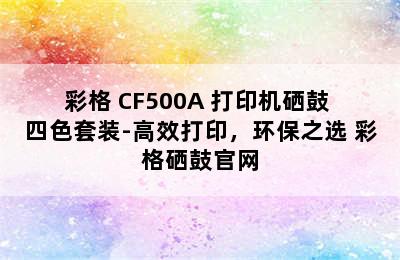 彩格 CF500A 打印机硒鼓四色套装-高效打印，环保之选 彩格硒鼓官网